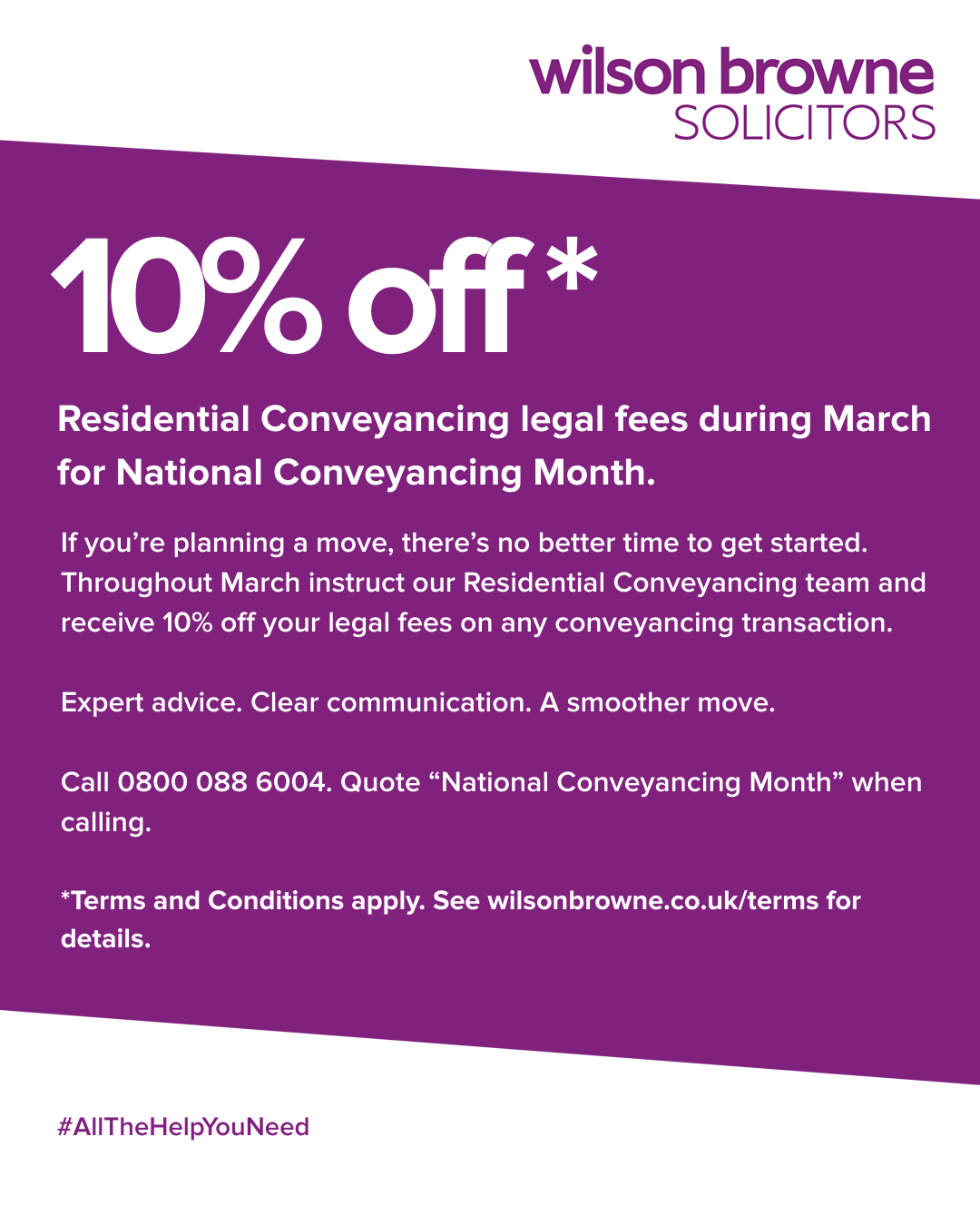 wilson browne
SOLICITORS

10% off*

Residential Conveyancing legal fees during March for National Conveyancing Month.

If you're planning a move, there's no better time to get started. Throughout March instruct our Residential Conveyancing team and receive 10% off your legal fees on any conveyancing transaction.

Expert advice. Clear communication. A smoother move.

Call 0800 088 6004. Quote "National Conveyancing Month" when calling.

*Terms and Conditions apply. See wilsonbrowne.co.uk/terms for details.

#AllTheHelpYouNeed